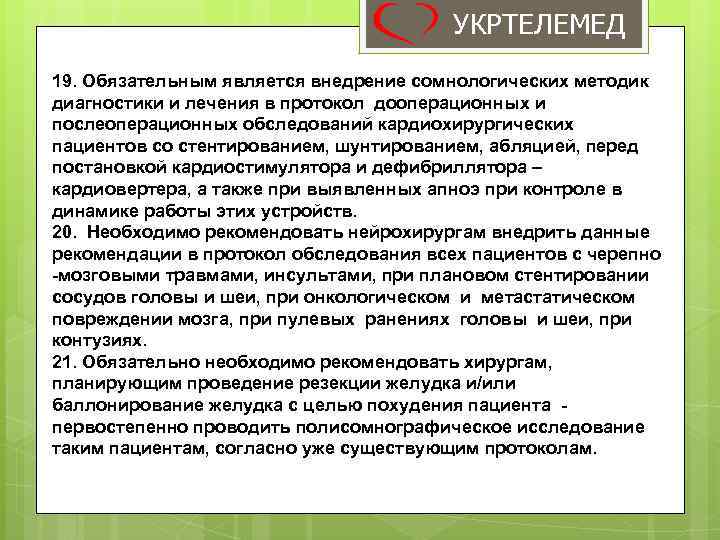 УКРТЕЛЕМЕД

19. Обязательным является внедрение сомнологических методик диагностики и лечения в протокол дооперационных и послеоперационных обследований кардиохирургических пациентов со стентированием, шунтированием, абляцией, перед постановкой кардиостимулятора и дефибриллятора – кардиовертера, а также при выявленных апноэ при контроле в динамике работы этих устройств.
20. Необходимо рекомендовать нейрохирургам внедрить данные рекомендации в протокол обследования всех пациентов с черепно -мозговыми травмами, инсультами, при плановом стентировании сосудов головы и шеи, при онкологическом и метастатическом повреждении мозга, при пулевых ранениях головы и шеи, при контузиях.
21. Обязательно необходимо рекомендовать хирургам, планирующим проведение резекции желудка и/или баллонирование желудка с целью похудения пациента - первостепенно проводить полисомнографическое исследование таким пациентам, согласно уже существующим протоколам.